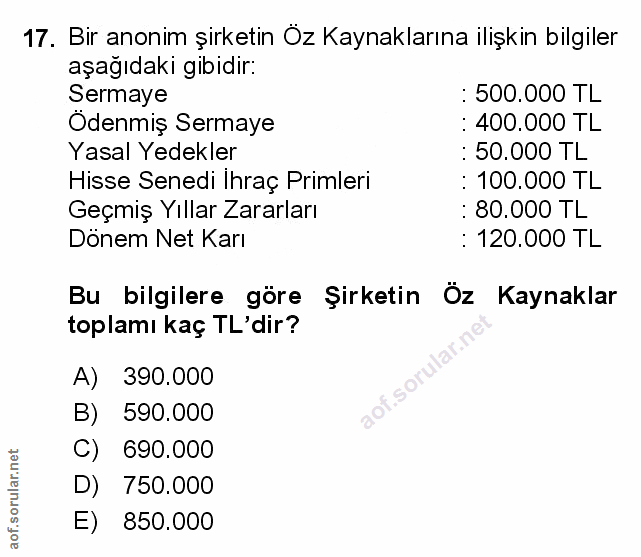 17. Bir anonim şirketin Öz Kaynaklarına ilişkin bilgiler aşağıdaki gibidir:

Sermaye : 500.000 TL
Ödenmiş Sermaye : 400.000 TL
Yasal Yedekler : 50.000 TL
Hisse Senedi İhraç Primleri : 100.000 TL
Geçmiş Yıllar Zararları : 80.000 TL
Dönem Net Karı : 120.000 TL

Bu bilgilere göre Şirketin Öz Kaynaklar toplamı kaç TL'dir?

A) 390.000
B) 590.000
C) 690.000
D) 750.000
E) 850.000

aof.sorular.net